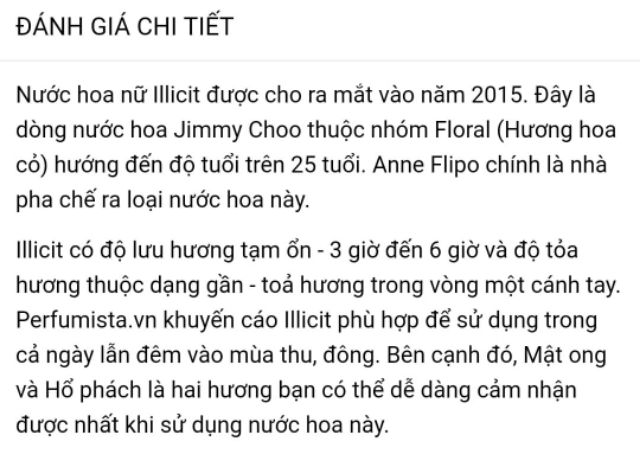 ĐÁNH GIÁ CHI TIẾT

Nước hoa nữ Illicit được cho ra mắt vào năm 2015. Đây là dòng nước hoa Jimmy Choo thuộc nhóm Floral (Hương hoa cỏ) hướng đến độ tuổi trên 25 tuổi. Anne Flipo chính là nhà pha chế ra loại nước hoa này.

Illicit có độ lưu hương tạm ổn - 3 giờ đến 6 giờ và độ tỏa hương thuộc dạng gần - toả hương trong vòng một cánh tay. Perfumista.vn khuyến cáo Illicit phù hợp để sử dụng trong cả ngày lẫn đêm vào mùa thu, đông. Bên cạnh đó, Mật ong và Hổ phách là hai hương bạn có thể dễ dàng cảm nhận được nhất khi sử dụng nước hoa này.